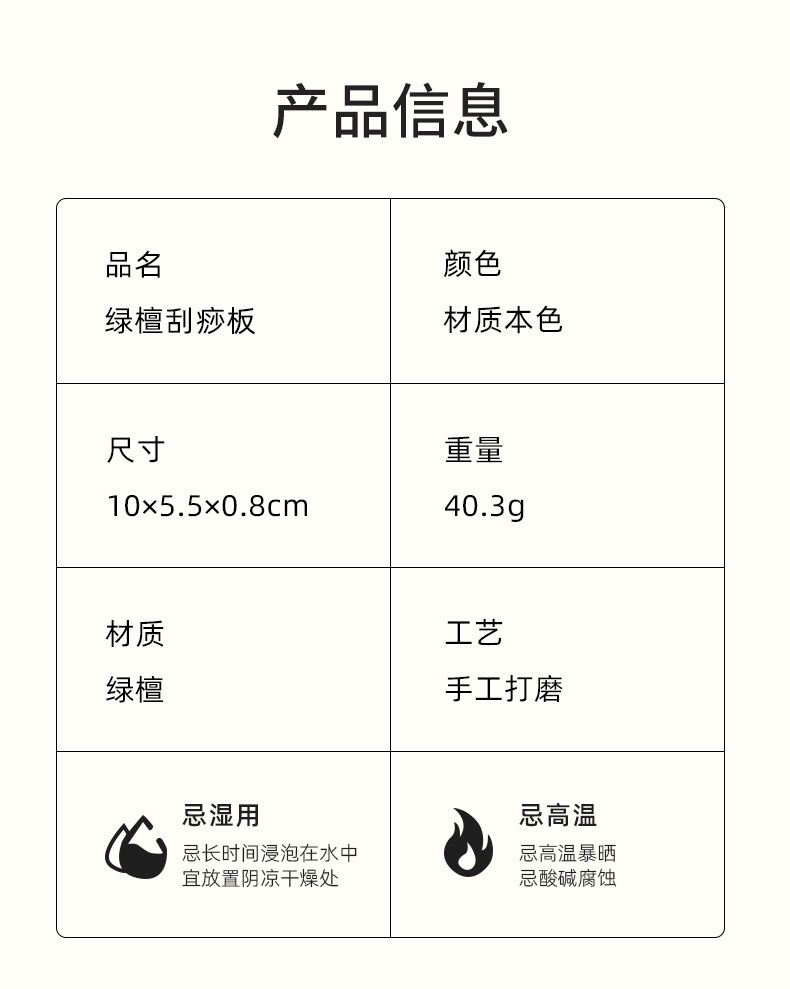 产品信息

品名
绿檀刮痧板

颜色
材质本色

尺寸
10×5.5×0.8cm

重量
40.3g

材质
绿檀

工艺
手工打磨

忌湿用
忌长时间浸泡在水中
宜放置阴凉干燥处

忌高温
忌高温暴晒
忌酸碱腐蚀